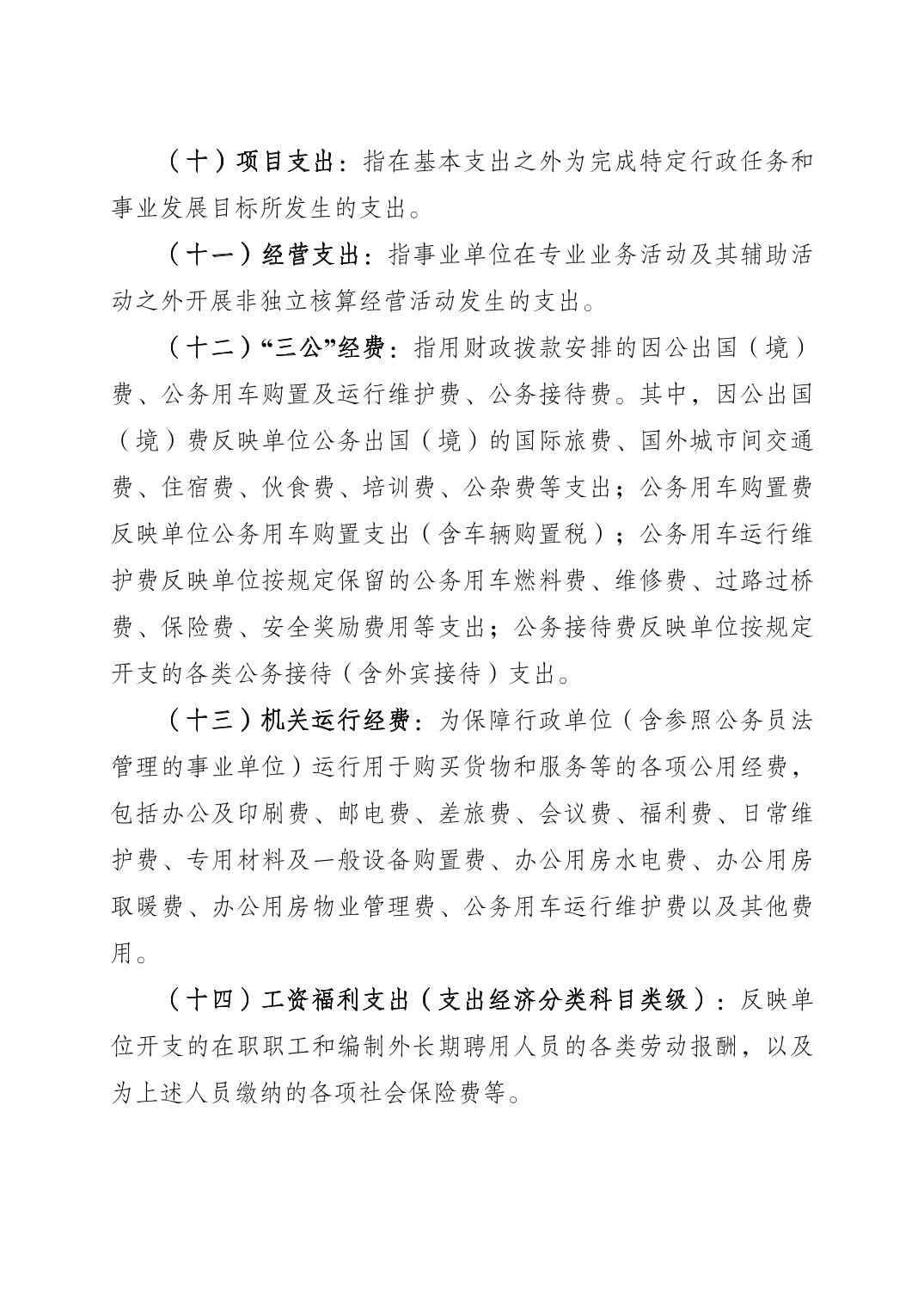 （十）项目支出：指在基本支出之外为完成特定行政任务和事业发展目标所发生的支出。

（十一）经营支出：指事业单位在专业业务活动及其辅助活动之外开展非独立核算经营活动发生的支出。

（十二）“三公”经费：指用财政拨款安排的因公出国（境）费、公务用车购置及运行维护费、公务接待费。其中，因公出国（境）费反映单位公务出国（境）的国际旅费、国外城市间交通费、住宿费、伙食费、培训费、公杂费等支出；公务用车购置费反映单位公务用车购置支出（含车辆购置税）；公务用车运行维护费反映单位按规定保留的公务用车燃料费、维修费、过路过桥费、保险费、安全奖励费用等支出；公务接待费反映单位按规定开支的各类公务接待（含外宾接待）支出。

（十三）机关运行经费：为保障行政单位（含参照公务员法管理的事业单位）运行用于购买货物和服务等的各项公用经费，包括办公及印刷费、邮电费、差旅费、会议费、福利费、日常维护费、专用材料及一般设备购置费、办公用房水电费、办公用房取暖费、办公用房物业管理费、公务用车运行维护费以及其他费用。

（十四）工资福利支出（支出经济分类科目类级）：反映单位开支的在职职工和编制外长期聘用人员的各类劳动报酬，以及为上述人员缴纳的各项社会保险费等。